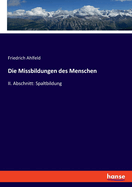 Friedrich Ahlfeld

Die Missbildungen des Menschen

II. Abschnitt: Spaltbildung

hanse